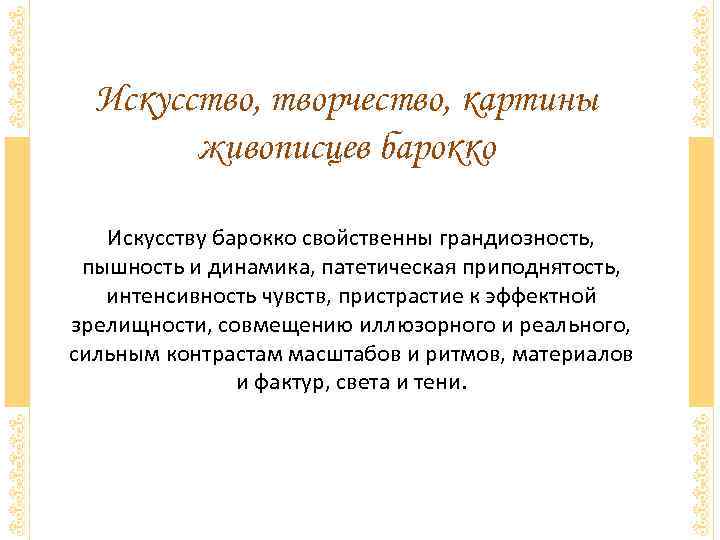 Искусство, творчество, картины живописцев барокко

Искусству барокко свойственны грандиозность, пышность и динамика, патетическая приподнятость, интенсивность чувств, пристрастие к эффектной зрелищности, совмещению иллюзорного и реального, сильным контрастам масштабов и ритмов, материалов и фактур, света и тени.